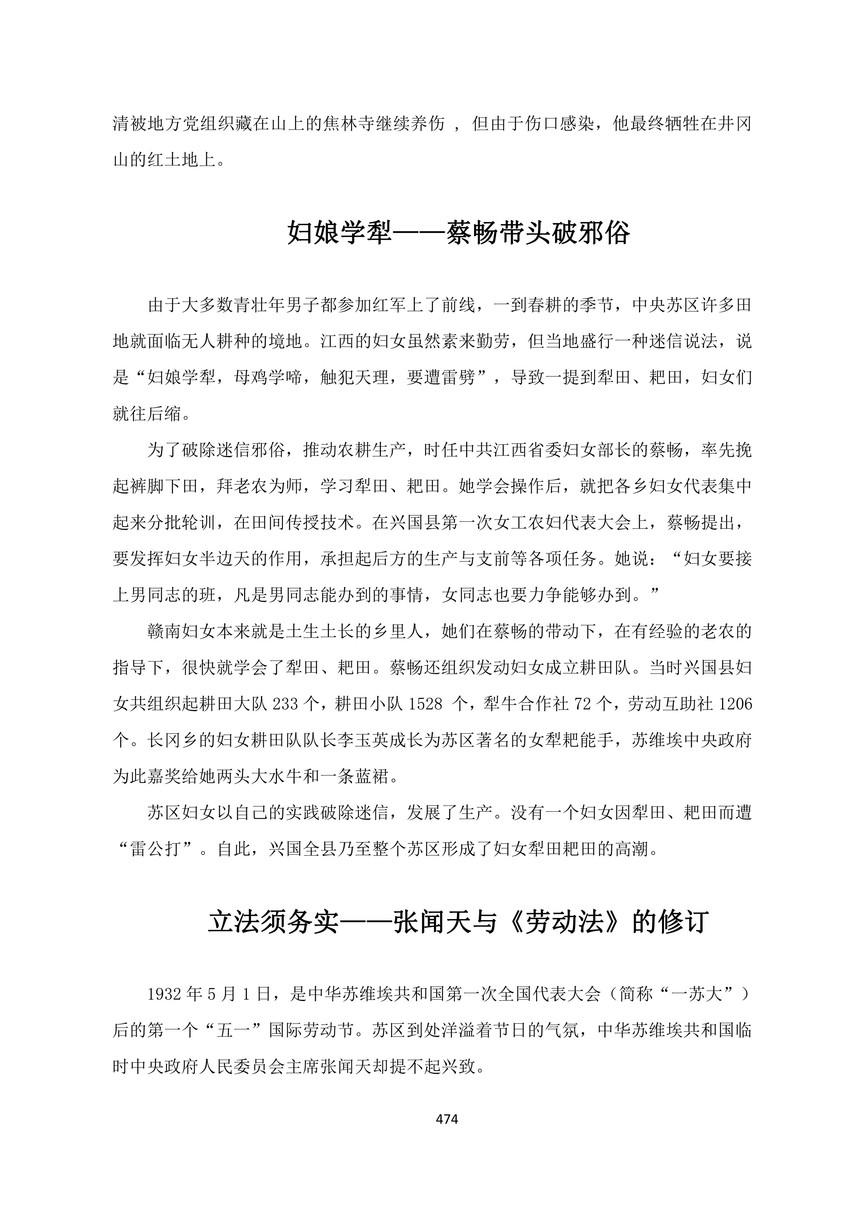 清被地方党组织藏在山上的焦林寺继续养伤 ， 但由于伤口感染，他最终牺牲在井冈山的红土地上。

妇娘学犁——蔡畅带头破邪俗

由于大多数青壮年男子都参加红军上了前线，一到春耕的季节，中央苏区许多田地就面临无人耕种的境地。江西的妇女虽然素来勤劳，但当地盛行一种迷信说法，说是“妇娘学犁，母鸡学啼，触犯天理，要遭雷劈”，导致一提到犁田、耙田，妇女们就往后缩。

为了破除迷信邪俗，推动农耕生产，时任中共江西省委妇女部长的蔡畅，率先挽起裤脚下田，拜老农为师，学习犁田、耙田。她学会操作后，就把各乡妇女代表集中起来分批轮训，在田间传授技术。在兴国县第一次女工农妇代表大会上，蔡畅提出，要发挥妇女半边天的作用，承担起后方的生产与支前等各项任务。她说：“妇女要接上男同志的班，凡是男同志能办到的事情，女同志也要力争能够办到。”

赣南妇女本来就是土生土长的乡里人，她们在蔡畅的带动下，在有经验的老农的指导下，很快就学会了犁田、耙田。蔡畅还组织发动妇女成立耕田队。当时兴国县妇女共组织起耕田大队 233 个，耕田小队 1528 个，犁牛合作社 72 个，劳动互助社 1206 个。长冈乡的妇女耕田队队长李玉英成长为苏区著名的女犁耙能手，苏维埃中央政府为此嘉奖给她两头大水牛和一条蓝裙。

苏区妇女以自己的实践破除迷信，发展了生产。没有一个妇女因犁田、耙田而遭“雷公打”。自此，兴国全县乃至整个苏区形成了妇女犁田耙田的高潮。

立法须务实——张闻天与《劳动法》的修订

1932 年 5 月 1 日，是中华苏维埃共和国第一次全国代表大会（简称“一苏大”）后的第一个“五一”国际劳动节。苏区到处洋溢着节日的气氛，中华苏维埃共和国临时中央政府人民委员会主席张闻天却提不起兴致。

474